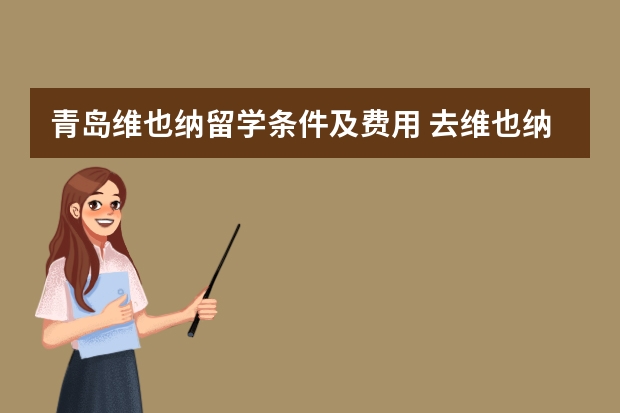 青岛维也纳留学条件及费用 去维也纳